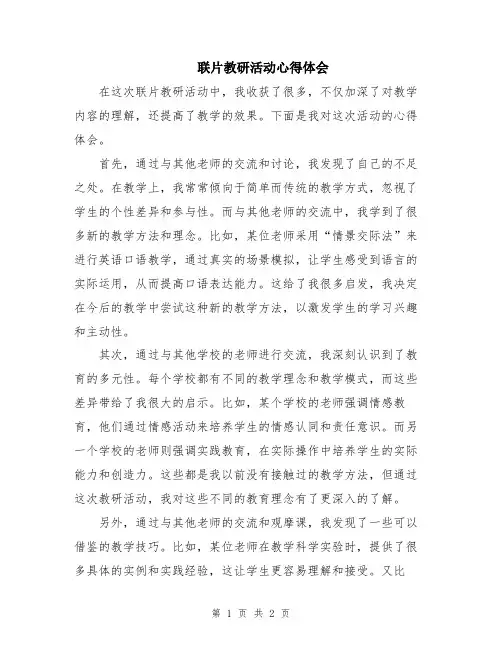 联片教研活动心得体会

在这次联片教研活动中，我收获了很多，不仅加深了对教学内容的理解，还提高了教学的效果。下面是我对这次活动的心得体会。

首先，通过与其他老师的交流和讨论，我发现了自己的不足之处。在教学上，我常常倾向于简单而传统的教学方式，忽视了学生的个性差异和参与性。而与其他老师的交流中，我学到了很多新的教学方法和理念。比如，某位老师采用“情景交际法”来进行英语口语教学，通过真实的场景模拟，让学生感受到语言的实际运用，从而提高口语表达能力。这给了我很多启发，我决定在今后的教学中尝试这种新的教学方法，以激发学生的学习兴趣和主动性。

其次，通过与其他学校的老师进行交流，我深刻认识到了教育的多元性。每个学校都有不同的教学理念和教学模式，而这些差异带给了我很大的启示。比如，某个学校的老师强调情感教育，他们通过情感活动来培养学生的情感认同和责任意识。而另一个学校的老师则强调实践教育，在实际操作中培养学生的实际能力和创造力。这些都是我以前没有接触过的教学方法，但通过这次教研活动，我对这些不同的教育理念有了更深入的了解。

另外，通过与其他老师的交流和观摩课，我发现了一些可以借鉴的教学技巧。比如，某位老师在教学科学实验时，提供了很多具体的实例和实践经验，这让学生更容易理解和接受。又比

第 1 页 共 2 页